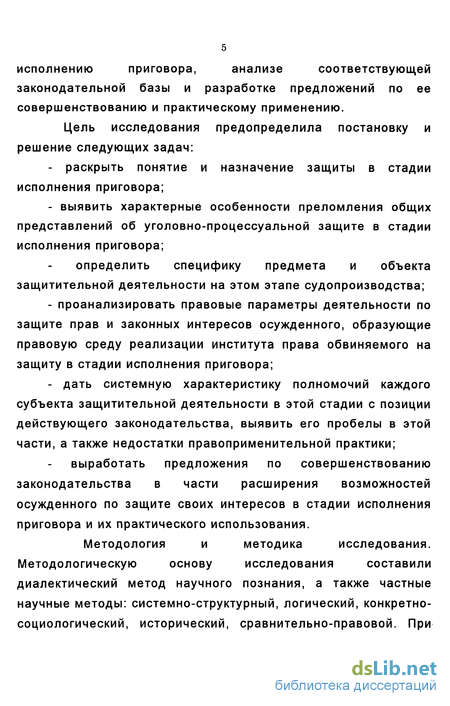 5

исполнению приговора, анализе соответствующей законодательной базы и разработке предложений по ее совершенствованию и практическому применению.

Цель исследования предопределила постановку и решение следующих задач:

- раскрыть понятие и назначение защиты в стадии исполнения приговора;

- выявить характерные особенности преломления общих представлений об уголовно-процессуальной защите в стадии исполнения приговора;

- определить специфику предмета и объекта защитительной деятельности на этом этапе судопроизводства;

- проанализировать правовые параметры деятельности по защите прав и законных интересов осужденного, образующие правовую среду реализации института права обвиняемого на защиту в стадии исполнения приговора;

- дать системную характеристику полномочий каждого субъекта защитительной деятельности в этой стадии с позиции действующего законодательства, выявить его пробелы в этой части, а также недостатки правоприменительной практики;

- выработать предложения по совершенствованию законодательства в части расширения возможностей осужденного по защите своих интересов в стадии исполнения приговора и их практического использования.

Методология и методика исследования. Методологическую основу исследования составили диалектический метод научного познания, а также частные научные методы: системно-структурный, логический, конкретно-социологический, исторический, сравнительно-правовой. При

dsLib.net
библиотека диссертаций